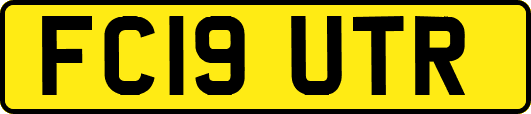 FC19 UTR